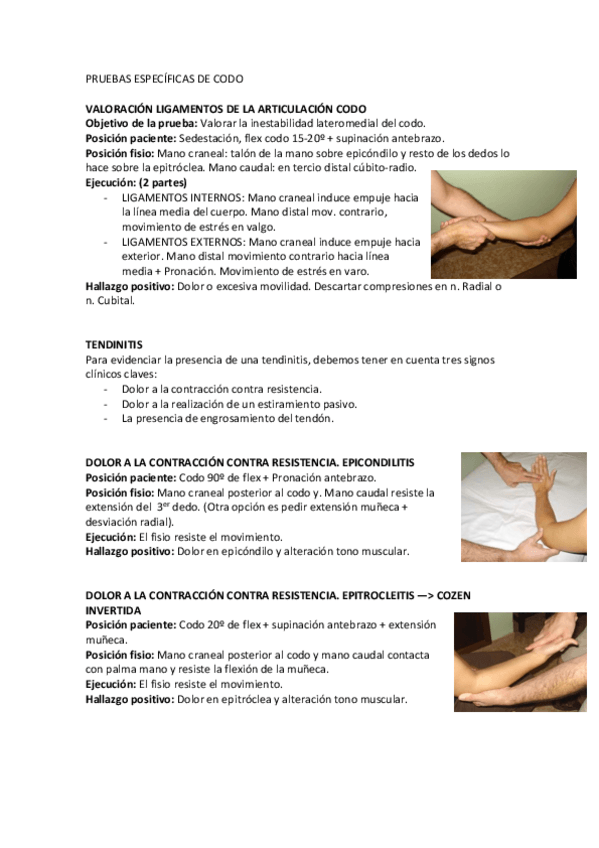 PRUEBAS ESPECÍFICAS DE CODO

VALORACIÓN LIGAMENTOS DE LA ARTICULACIÓN CODO
Objetivo de la prueba: Valorar la inestabilidad lateromedial del codo.
Posición paciente: Sedestación, flex codo 15-20º + supinación antebrazo.
Posición fisio: Mano craneal: talón de la mano sobre epicóndilo y resto de los dedos lo hace sobre la epitróclea. Mano caudal: en tercio distal cúbito-radio.
Ejecución: (2 partes)
- LIGAMENTOS INTERNOS: Mano craneal induce empuje hacia la línea media del cuerpo. Mano distal mov. contrario, movimiento de estrés en valgo.
- LIGAMENTOS EXTERNOS: Mano craneal induce empuje hacia exterior. Mano distal movimiento contrario hacia línea media + Pronación. Movimiento de estrés en varo.
Hallazgo positivo: Dolor o excesiva movilidad. Descartar compresiones en n. Radial o n. Cubital.

TENDINITIS
Para evidenciar la presencia de una tendinitis, debemos tener en cuenta tres signos clínicos claves:
- Dolor a la contracción contra resistencia.
- Dolor a la realización de un estiramiento pasivo.
- La presencia de engrosamiento del tendón.

DOLOR A LA CONTRACCIÓN CONTRA RESISTENCIA. EPICONDILITIS
Posición paciente: Codo 90º de flex + Pronación antebrazo.
Posición fisio: Mano craneal posterior al codo y. Mano caudal resiste la extensión del 3$^{er}$ dedo. (Otra opción es pedir extensión muñeca + desviación radial).
Ejecución: El fisio resiste el movimiento.
Hallazgo positivo: Dolor en epicóndilo y alteración tono muscular.

DOLOR A LA CONTRACCIÓN CONTRA RESISTENCIA. EPITROCLEITIS —> COZEN INVERTIDA
Posición paciente: Codo 20º de flex + supinación antebrazo + extensión muñeca.
Posición fisio: Mano craneal posterior al codo y mano caudal contacta con palma mano y resiste la flexión de la muñeca.
Ejecución: El fisio resiste el movimiento.
Hallazgo positivo: Dolor en epitróclea y alteración tono muscular.